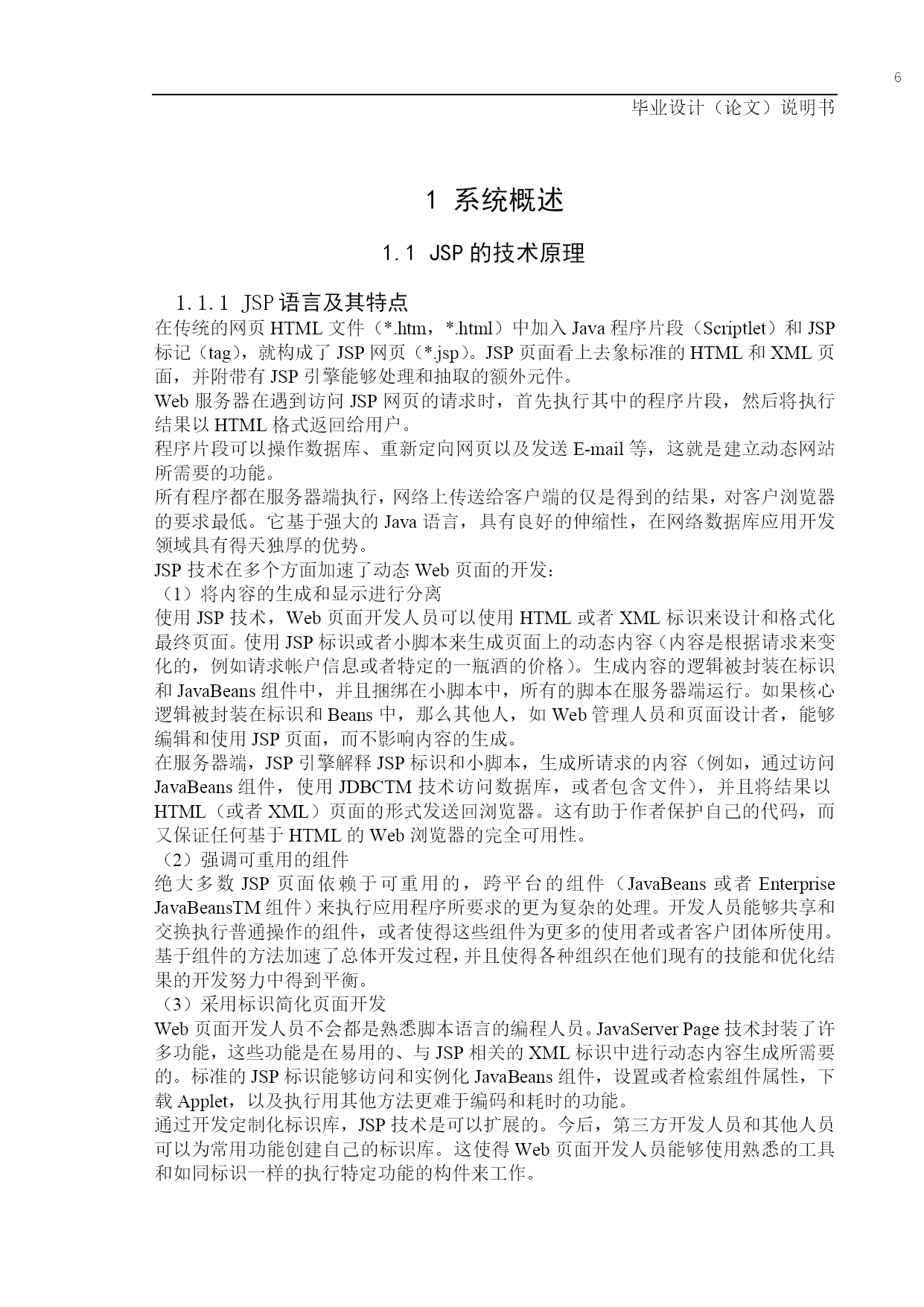 6

毕业设计（论文）说明书

1 系统概述

1.1 JSP 的技术原理

1.1.1 JSP 语言及其特点

在传统的网页 HTML 文件（*.htm，*.html）中加入 Java 程序片段（Scriptlet）和 JSP 标记（tag），就构成了 JSP 网页（*.jsp）。JSP 页面看上去象标准的 HTML 和 XML 页面，并附带有 JSP 引擎能够处理和抽取的额外元件。

Web 服务器在遇到访问 JSP 网页的请求时，首先执行其中的程序片段，然后将执行结果以 HTML 格式返回给用户。

程序片段可以操作数据库、重新定向网页以及发送 E-mail 等，这就是建立动态网站所需要的功能。

所有程序都在服务器端执行，网络上传送给客户端的仅是得到的结果，对客户浏览器的要求最低。它基于强大的 Java 语言，具有良好的伸缩性，在网络数据库应用开发领域具有得天独厚的优势。

JSP 技术在多个方面加速了动态 Web 页面的开发：

（1）将内容的生成和显示进行分离

使用 JSP 技术，Web 页面开发人员可以使用 HTML 或者 XML 标识来设计和格式化最终页面。使用 JSP 标识或者小脚本来生成页面上的动态内容（内容是根据请求来变化的，例如请求帐户信息或者特定的一瓶酒的价格）。生成内容的逻辑被封装在标识和 JavaBeans 组件中，并且捆绑在小脚本中，所有的脚本在服务器端运行。如果核心逻辑被封装在标识和 Beans 中，那么其他人，如 Web 管理人员和页面设计者，能够编辑和使用 JSP 页面，而不影响内容的生成。

在服务器端，JSP 引擎解释 JSP 标识和小脚本，生成所请求的内容（例如，通过访问 JavaBeans 组件，使用 JDBCTM 技术访问数据库，或者包含文件），并且将结果以 HTML（或者 XML）页面的形式发送回浏览器。这有助于作者保护自己的代码，而又保证任何基于 HTML 的 Web 浏览器的完全可用性。

（2）强调可重用的组件

绝大多数 JSP 页面依赖于可重用的，跨平台的组件（JavaBeans 或者 Enterprise JavaBeansTM 组件）来执行应用程序所要求的更为复杂的处理。开发人员能够共享和交换执行普通操作的组件，或者使得这些组件为更多的使用者或者客户团体所使用。基于组件的方法加速了总体开发过程，并且使得各种组织在他们现有的技能和优化结果的开发努力中得到平衡。

（3）采用标识简化页面开发

Web 页面开发人员不会都是熟悉脚本语言的编程人员。JavaServer Page 技术封装了许多功能，这些功能是在易用的、与 JSP 相关的 XML 标识中进行动态内容生成所需要的。标准的 JSP 标识能够访问和实例化 JavaBeans 组件，设置或者检索组件属性，下载 Applet，以及执行用其他方法更难于编码和耗时的功能。

通过开发定制化标识库，JSP 技术是可以扩展的。今后，第三方开发人员和其他人员可以为常用功能创建自己的标识库。这使得 Web 页面开发人员能够使用熟悉的工具和如同标识一样的执行特定功能的构件来工作。